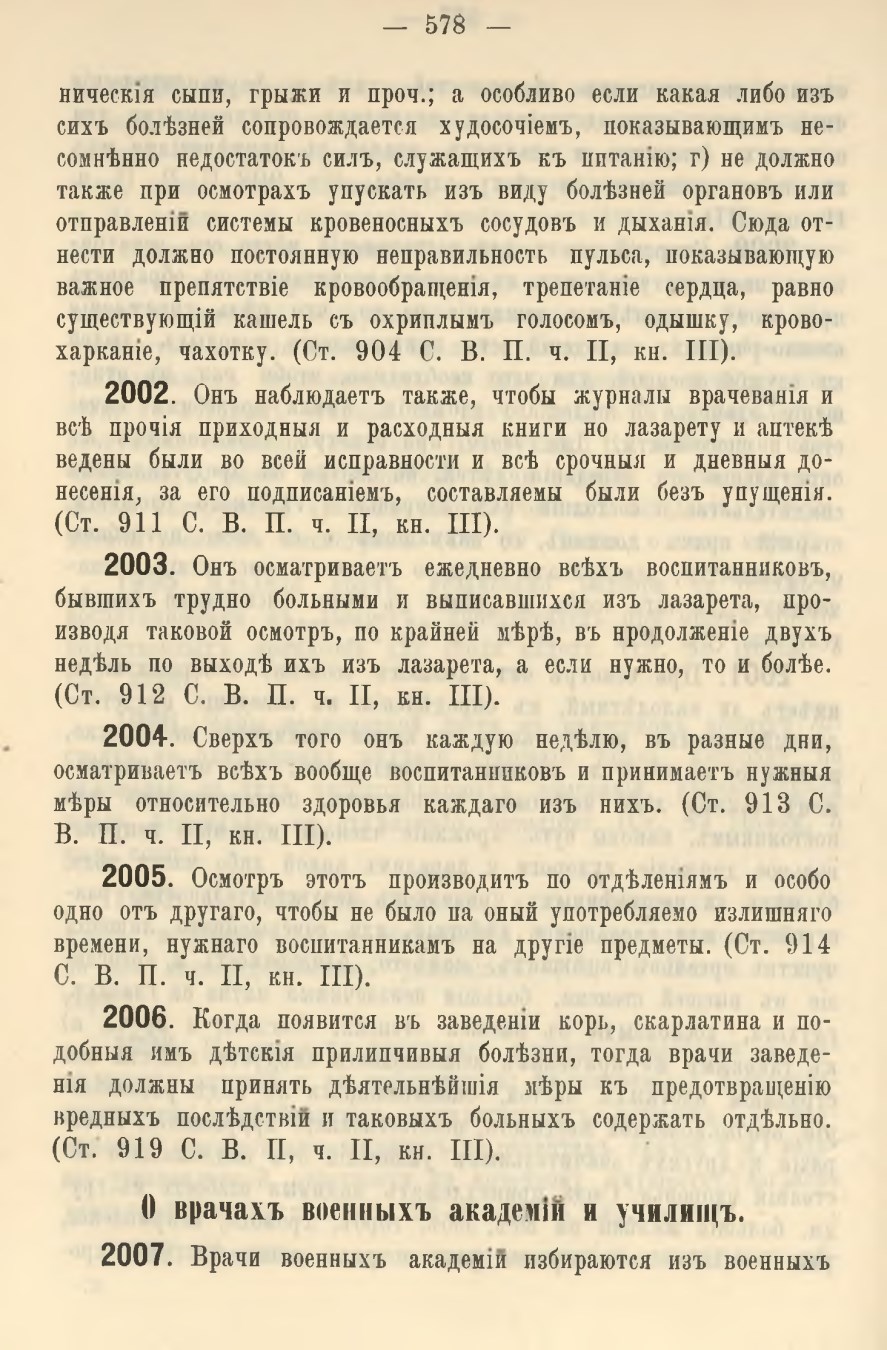 — 578 —

ническія сыпи, грыжи и проч.; а особливо если какая либо изъ сихъ болѣзней сопровождается худосочіемъ, показывающимъ несомнѣнно недостатокъ силъ, служащихъ къ питанію; г) не должно также при осмотрахъ упускать изъ виду болѣзней органовъ или отправленій системы кровеносныхъ сосудовъ и дыханія. Сюда отнести должно постоянную неправильность пульса, показывающую важное препятствіе кровообращенія, трепетаніе сердца, равно существующій кашель съ охриплымъ голосомъ, одышку, кровохарканіе, чахотку. (Ст. 904 С. В. П. ч. II, кн. III).

2002. Онъ наблюдаетъ также, чтобы журналы врачеванія и всѣ прочія приходныя и расходныя книги но лазарету и аптекѣ ведены были во всей исправности и всѣ срочныя и дневныя донесенія, за его подписаніемъ, составляемы были безъ упущенія. (Ст. 911 С. В. П. ч. II, кн. III).

2003. Онъ осматриваетъ ежедневно всѣхъ воспитанниковъ, бывшихъ трудно больными и выписавшихся изъ лазарета, производя таковой осмотръ, по крайней мѣрѣ, въ нродолженіе двухъ недѣль по выходѣ ихъ изъ лазарета, а если нужно, то и болѣе. (Ст. 912 С. В. П. ч. II, кн. III).

2004. Сверхъ того онъ каждую недѣлю, въ разные дни, осматриваетъ всѣхъ вообще воспитанниковъ и принимаетъ нужныя мѣры относительно здоровья каждаго изъ нихъ. (Ст. 913 С. В. П. ч. II, кн. III).

2005. Осмотръ этотъ производитъ по отдѣленіямъ и особо одно отъ другаго, чтобы не было па оный употребляемо излишняго времени, нужнаго воспитанникамъ на другіе предметы. (Ст. 914 С. В. П. ч. II, кн. III).

2006. Когда появится въ заведеніи корь, скарлатина и подобныя имъ дѣтскія прилипчивыя болѣзни, тогда врачи заведенія должны принять дѣятельнѣйшія мѣры къ предотвращенію вредныхъ послѣдствій и таковыхъ больныхъ содержать отдѣльно. (Ст. 919 С. В. П, ч. II, кн. III).

О врачахъ военныхъ академій и училищъ.

2007. Врачи военныхъ академій избираются изъ военныхъ